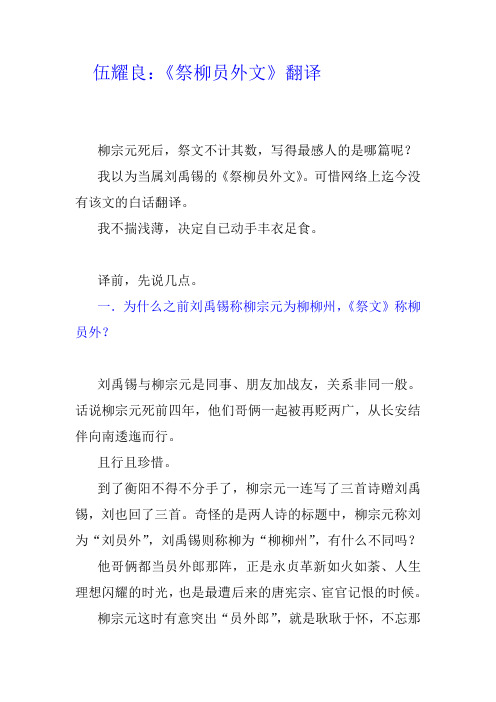 伍耀良：《祭柳员外文》翻译

柳宗元死后，祭文不计其数，写得最感人的是哪篇呢？

我以为当属刘禹锡的《祭柳员外文》。可惜网络上迄今没有该文的白话翻译。

我不揣浅薄，决定自已动手丰衣足食。

译前，先说几点。

一. 为什么之前刘禹锡称柳宗元为柳柳州，《祭文》称柳员外？

刘禹锡与柳宗元是同事、朋友加战友，关系非同一般。话说柳宗元死前四年，他们哥俩一起被再贬两广，从长安结伴向南逶迤而行。

且行且珍惜。

到了衡阳不得不分手了，柳宗元一连写了三首诗赠刘禹锡，刘也回了三首。奇怪的是两人诗的标题中，柳宗元称刘为“刘员外”，刘禹锡则称柳为“柳柳州”，有什么不同吗？

他哥俩都当员外郎那阵，正是永贞革新如火如荼、人生理想闪耀的时光，也是最遭后来的唐宪宗、宦官记恨的时候。

柳宗元这时有意突出“员外郎”，就是耿耿于怀，不忘那